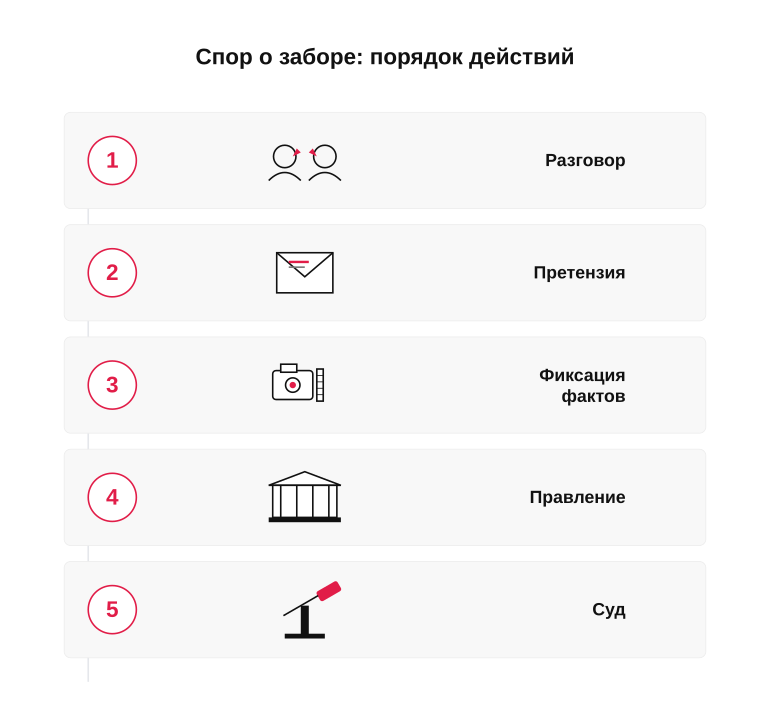 Спор о заборе: порядок действий

1 Разговор

2 Претензия

3 Фиксация фактов

4 Правление

5 Суд